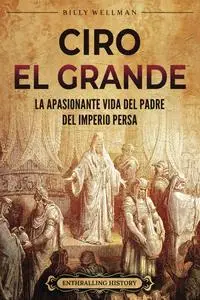 BILLY WELLMAN

CIRO
EL GRANDE

LA APASIONANTE VIDA DEL PADRE DEL IMPERIO PERSA

ENTHRALLING HISTORY